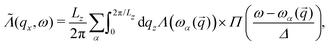 $\tilde{\Lambda}(q_x, \omega) = \frac{L_z}{2\pi} \sum_{\alpha} \int_0^{2\pi/L_z} \mathrm{d}q_z \Lambda\left(\omega_\alpha(\vec{q})\right) \times \Pi\left(\frac{\omega - \omega_\alpha(\vec{q})}{\Delta}\right),$